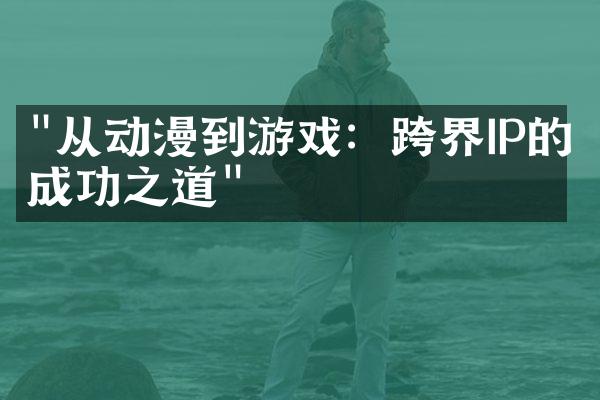 "从动漫到游戏：跨界IP的成功之道"